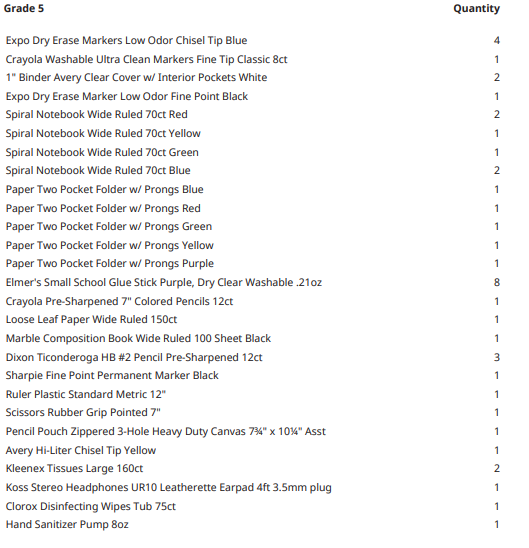 | Grade 5 | Quantity |
|---|---|
| Expo Dry Erase Markers Low Odor Chisel Tip Blue | 4 |
| Crayola Washable Ultra Clean Markers Fine Tip Classic 8ct | 1 |
| 1" Binder Avery Clear Cover w/ Interior Pockets White | 2 |
| Expo Dry Erase Marker Low Odor Fine Point Black | 1 |
| Spiral Notebook Wide Ruled 70ct Red | 2 |
| Spiral Notebook Wide Ruled 70ct Yellow | 1 |
| Spiral Notebook Wide Ruled 70ct Green | 1 |
| Spiral Notebook Wide Ruled 70ct Blue | 2 |
| Paper Two Pocket Folder w/ Prongs Blue | 1 |
| Paper Two Pocket Folder w/ Prongs Red | 1 |
| Paper Two Pocket Folder w/ Prongs Green | 1 |
| Paper Two Pocket Folder w/ Prongs Yellow | 1 |
| Paper Two Pocket Folder w/ Prongs Purple | 1 |
| Elmer's Small School Glue Stick Purple, Dry Clear Washable .21oz | 8 |
| Crayola Pre-Sharpened 7" Colored Pencils 12ct | 1 |
| Loose Leaf Paper Wide Ruled 150ct | 1 |
| Marble Composition Book Wide Ruled 100 Sheet Black | 1 |
| Dixon Ticonderoga HB #2 Pencil Pre-Sharpened 12ct | 3 |
| Sharpie Fine Point Permanent Marker Black | 1 |
| Ruler Plastic Standard Metric 12" | 1 |
| Scissors Rubber Grip Pointed 7" | 1 |
| Pencil Pouch Zippered 3-Hole Heavy Duty Canvas 7¾" x 10¼" Asst | 1 |
| Avery Hi-Liter Chisel Tip Yellow | 1 |
| Kleenex Tissues Large 160ct | 2 |
| Koss Stereo Headphones UR10 Leatherette Earpad 4ft 3.5mm plug | 1 |
| Clorox Disinfecting Wipes Tub 75ct | 1 |
| Hand Sanitizer Pump 8oz | 1 |